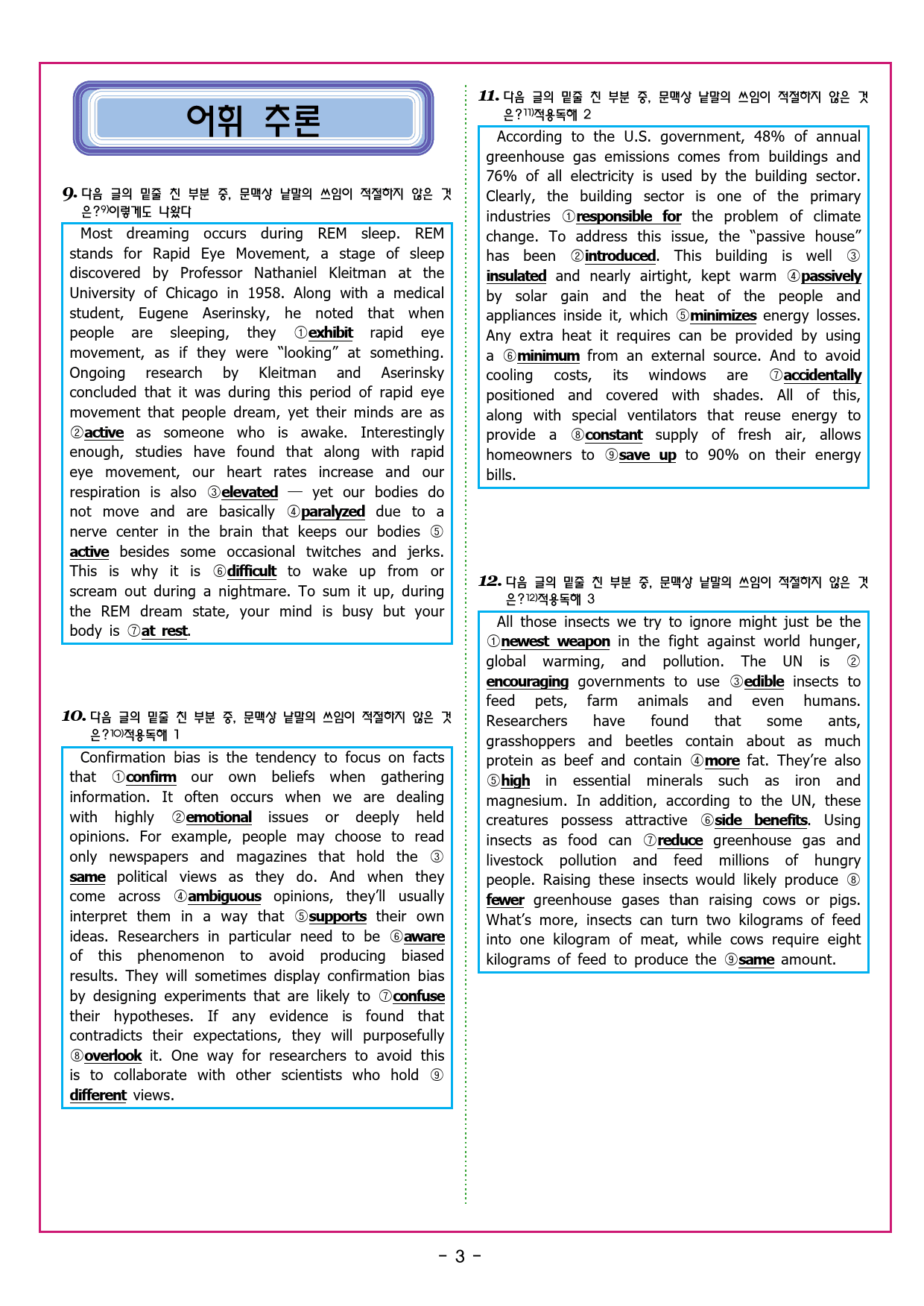 어휘 추론

9. 다음 글의 밑줄 친 부분 중, 문맥상 낱말의 쓰임이 적절하지 않은 것은?9)이렇게도 나왔다

Most dreaming occurs during REM sleep. REM stands for Rapid Eye Movement, a stage of sleep discovered by Professor Nathaniel Kleitman at the University of Chicago in 1958. Along with a medical student, Eugene Aserinsky, he noted that when people are sleeping, they ①exhibit rapid eye movement, as if they were "looking" at something. Ongoing research by Kleitman and Aserinsky concluded that it was during this period of rapid eye movement that people dream, yet their minds are as ②active as someone who is awake. Interestingly enough, studies have found that along with rapid eye movement, our heart rates increase and our respiration is also ③elevated — yet our bodies do not move and are basically ④paralyzed due to a nerve center in the brain that keeps our bodies ⑤active besides some occasional twitches and jerks. This is why it is ⑥difficult to wake up from or scream out during a nightmare. To sum it up, during the REM dream state, your mind is busy but your body is ⑦at rest.

10. 다음 글의 밑줄 친 부분 중, 문맥상 낱말의 쓰임이 적절하지 않은 것은?10)적용독해 1

Confirmation bias is the tendency to focus on facts that ①confirm our own beliefs when gathering information. It often occurs when we are dealing with highly ②emotional issues or deeply held opinions. For example, people may choose to read only newspapers and magazines that hold the ③same political views as they do. And when they come across ④ambiguous opinions, they'll usually interpret them in a way that ⑤supports their own ideas. Researchers in particular need to be ⑥aware of this phenomenon to avoid producing biased results. They will sometimes display confirmation bias by designing experiments that are likely to ⑦confuse their hypotheses. If any evidence is found that contradicts their expectations, they will purposefully ⑧overlook it. One way for researchers to avoid this is to collaborate with other scientists who hold ⑨different views.

11. 다음 글의 밑줄 친 부분 중, 문맥상 낱말의 쓰임이 적절하지 않은 것은?11)적용독해 2

According to the U.S. government, 48% of annual greenhouse gas emissions comes from buildings and 76% of all electricity is used by the building sector. Clearly, the building sector is one of the primary industries ①responsible for the problem of climate change. To address this issue, the "passive house" has been ②introduced. This building is well ③insulated and nearly airtight, kept warm ④passively by solar gain and the heat of the people and appliances inside it, which ⑤minimizes energy losses. Any extra heat it requires can be provided by using a ⑥minimum from an external source. And to avoid cooling costs, its windows are ⑦accidentally positioned and covered with shades. All of this, along with special ventilators that reuse energy to provide a ⑧constant supply of fresh air, allows homeowners to ⑨save up to 90% on their energy bills.

12. 다음 글의 밑줄 친 부분 중, 문맥상 낱말의 쓰임이 적절하지 않은 것은?12)적용독해 3

All those insects we try to ignore might just be the ①newest weapon in the fight against world hunger, global warming, and pollution. The UN is ②encouraging governments to use ③edible insects to feed pets, farm animals and even humans. Researchers have found that some ants, grasshoppers and beetles contain about as much protein as beef and contain ④more fat. They're also ⑤high in essential minerals such as iron and magnesium. In addition, according to the UN, these creatures possess attractive ⑥side benefits. Using insects as food can ⑦reduce greenhouse gas and livestock pollution and feed millions of hungry people. Raising these insects would likely produce ⑧fewer greenhouse gases than raising cows or pigs. What's more, insects can turn two kilograms of feed into one kilogram of meat, while cows require eight kilograms of feed to produce the ⑨same amount.

- 3 -